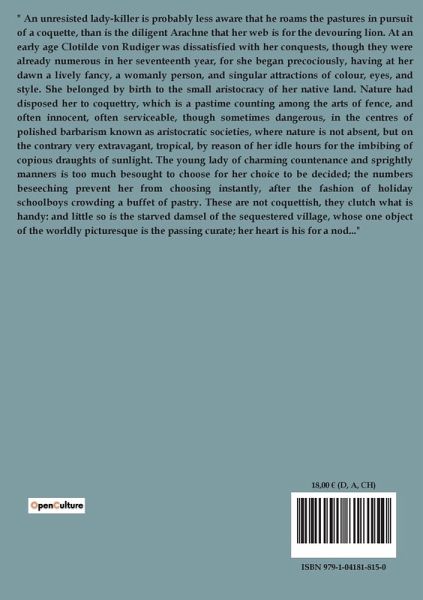 " An unresisted lady-killer is probably less aware that he roams the pastures in pursuit of a coquette, than is the diligent Arachne that her web is for the devouring lion. At an early age Clotilde von Rudiger was dissatisfied with her conquests, though they were already numerous in her seventeenth year, for she began precociously, having at her dawn a lively fancy, a womanly person, and singular attractions of colour, eyes, and style. She belonged by birth to the small aristocracy of her native land. Nature had disposed her to coquettry, which is a pastime counting among the arts of fence, and often innocent, often serviceable, though sometimes dangerous, in the centres of polished barbarism known as aristocratic societies, where nature is not absent, but on the contrary very extravagant, tropical, by reason of her idle hours for the imbibing of copious draughts of sunlight. The young lady of charming countenance and sprightly manners is too much besought to choose for her choice to be decided; the numbers beseeching prevent her from choosing instantly, after the fashion of holiday schoolboys crowding a buffet of pastry. These are not coquettish, they clutch what is handy: and little so is the starved damsel of the sequestered village, whose one object of the worldly picturesque is the passing curate; her heart is his for a nod..."

OpenCulture

18,00 € (D, A, CH)

ISBN 979-1-04181-815-0